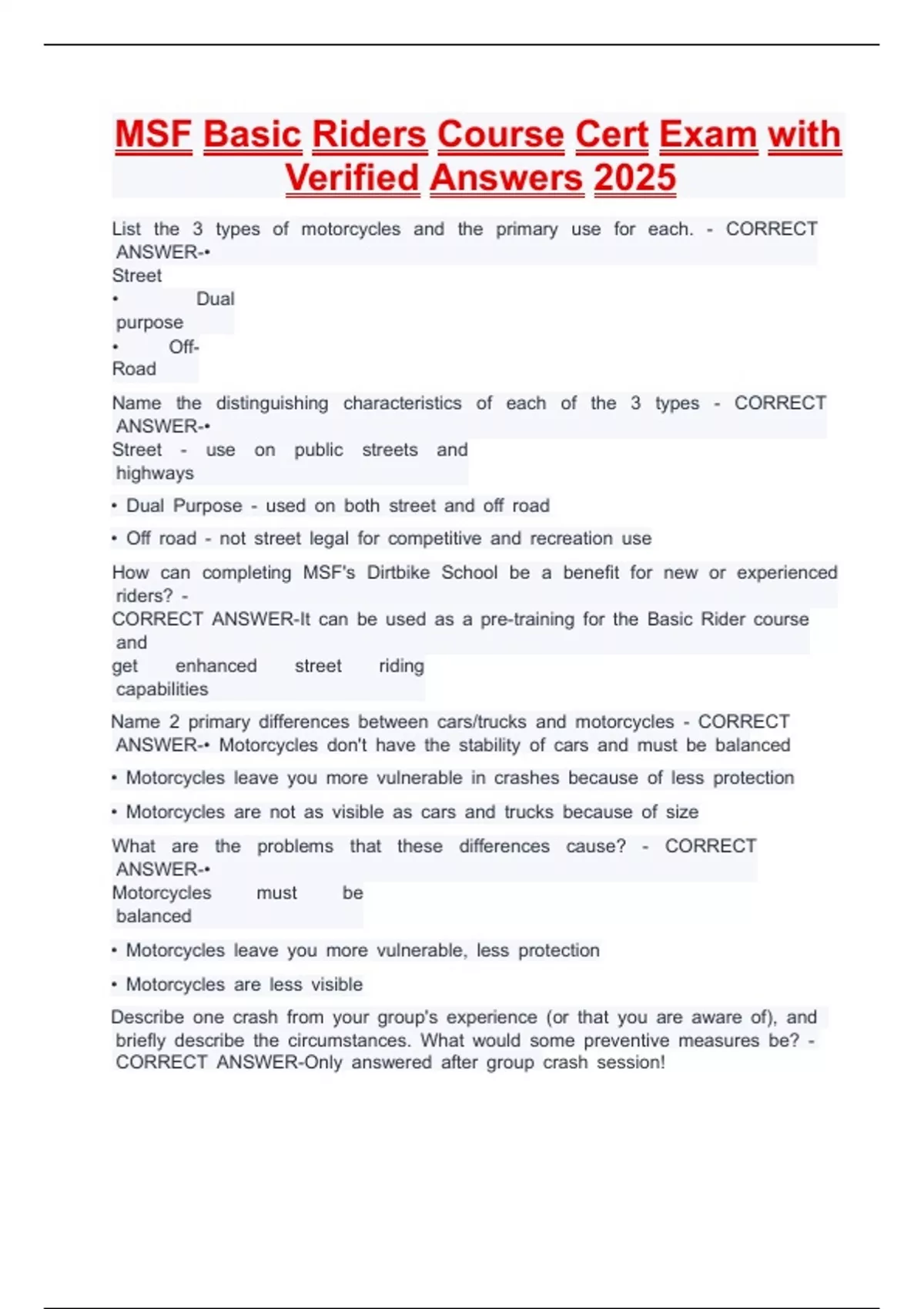 MSF Basic Riders Course Cert Exam with Verified Answers 2025

List the 3 types of motorcycles and the primary use for each. - CORRECT ANSWER-• Street
• Dual purpose
• Off-Road

Name the distinguishing characteristics of each of the 3 types - CORRECT ANSWER-• Street - use on public streets and highways

• Dual Purpose - used on both street and off road

• Off road - not street legal for competitive and recreation use

How can completing MSF's Dirtbike School be a benefit for new or experienced riders? - CORRECT ANSWER-It can be used as a pre-training for the Basic Rider course and get enhanced street riding capabilities

Name 2 primary differences between cars/trucks and motorcycles - CORRECT ANSWER-• Motorcycles don't have the stability of cars and must be balanced

• Motorcycles leave you more vulnerable in crashes because of less protection

• Motorcycles are not as visible as cars and trucks because of size

What are the problems that these differences cause? - CORRECT ANSWER-• Motorcycles must be balanced

• Motorcycles leave you more vulnerable, less protection

• Motorcycles are less visible

Describe one crash from your group's experience (or that you are aware of), and briefly describe the circumstances. What would some preventive measures be? - CORRECT ANSWER-Only answered after group crash session!